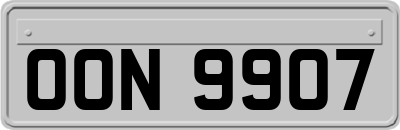 OON 9907